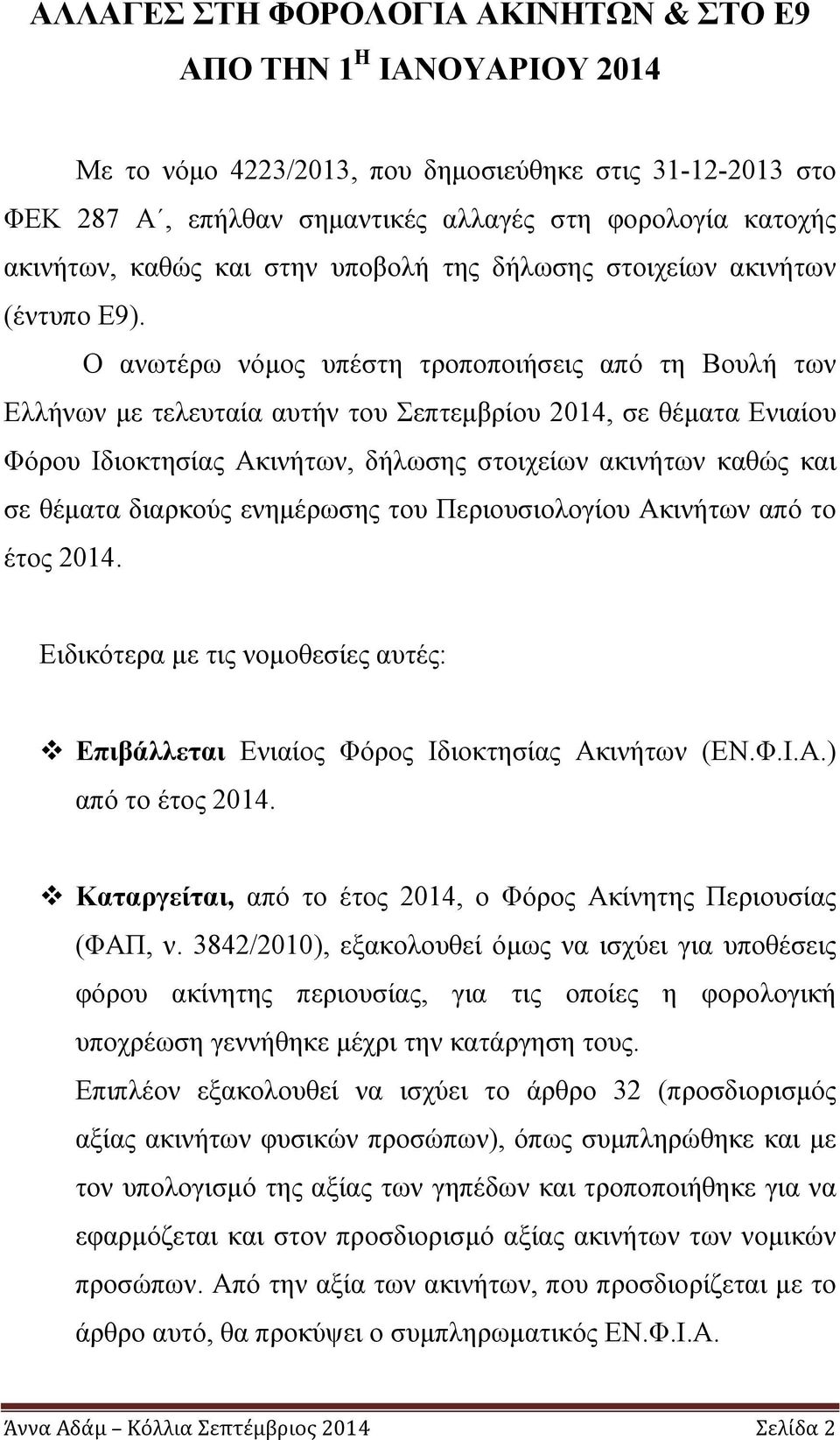 ΑΛΛΑΓΕΣ ΣΤΗ ΦΟΡΟΛΟΓΙΑ ΑΚΙΝΗΤΩΝ & ΣΤΟ Ε9 ΑΠΟ ΤΗΝ 1$^{Η}$ ΙΑΝΟΥΑΡΙΟΥ 2014

Με το νόμο 4223/2013, που δημοσιεύθηκε στις 31-12-2013 στο ΦΕΚ 287 Α΄, επήλθαν σημαντικές αλλαγές στη φορολογία κατοχής ακινήτων, καθώς και στην υποβολή της δήλωσης στοιχείων ακινήτων (έντυπο Ε9).

Ο ανωτέρω νόμος υπέστη τροποποιήσεις από τη Βουλή των Ελλήνων με τελευταία αυτήν του Σεπτεμβρίου 2014, σε θέματα Ενιαίου Φόρου Ιδιοκτησίας Ακινήτων, δήλωσης στοιχείων ακινήτων καθώς και σε θέματα διαρκούς ενημέρωσης του Περιουσιολογίου Ακινήτων από το έτος 2014.

Ειδικότερα με τις νομοθεσίες αυτές:

❖ Επιβάλλεται Ενιαίος Φόρος Ιδιοκτησίας Ακινήτων (ΕΝ.Φ.Ι.Α.) από το έτος 2014.

❖ Καταργείται, από το έτος 2014, ο Φόρος Ακίνητης Περιουσίας (ΦΑΠ, ν. 3842/2010), εξακολουθεί όμως να ισχύει για υποθέσεις φόρου ακίνητης περιουσίας, για τις οποίες η φορολογική υποχρέωση γεννήθηκε μέχρι την κατάργηση τους.

Επιπλέον εξακολουθεί να ισχύει το άρθρο 32 (προσδιορισμός αξίας ακινήτων φυσικών προσώπων), όπως συμπληρώθηκε και με τον υπολογισμό της αξίας των γηπέδων και τροποποιήθηκε για να εφαρμόζεται και στον προσδιορισμό αξίας ακινήτων των νομικών προσώπων. Από την αξία των ακινήτων, που προσδιορίζεται με το άρθρο αυτό, θα προκύψει ο συμπληρωματικός ΕΝ.Φ.Ι.Α.

Άννα Αδάμ – Κόλλια Σεπτέμβριος 2014 Σελίδα 2